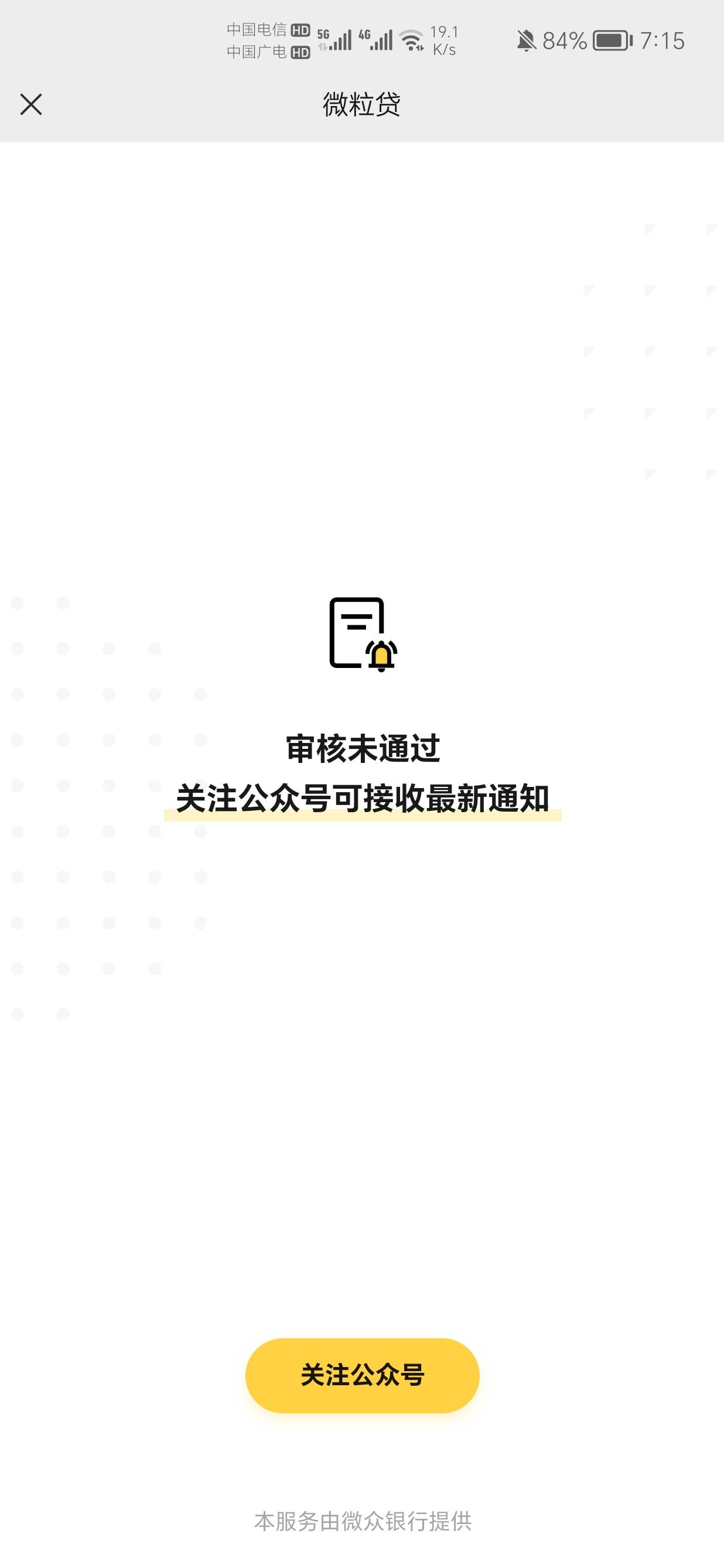 中国电信 HD 5G 4G 19.1 K/s 84% 7:15
中国广电 HD

微粒贷

审核未通过
关注公众号可接收最新通知

关注公众号

本服务由微众银行提供